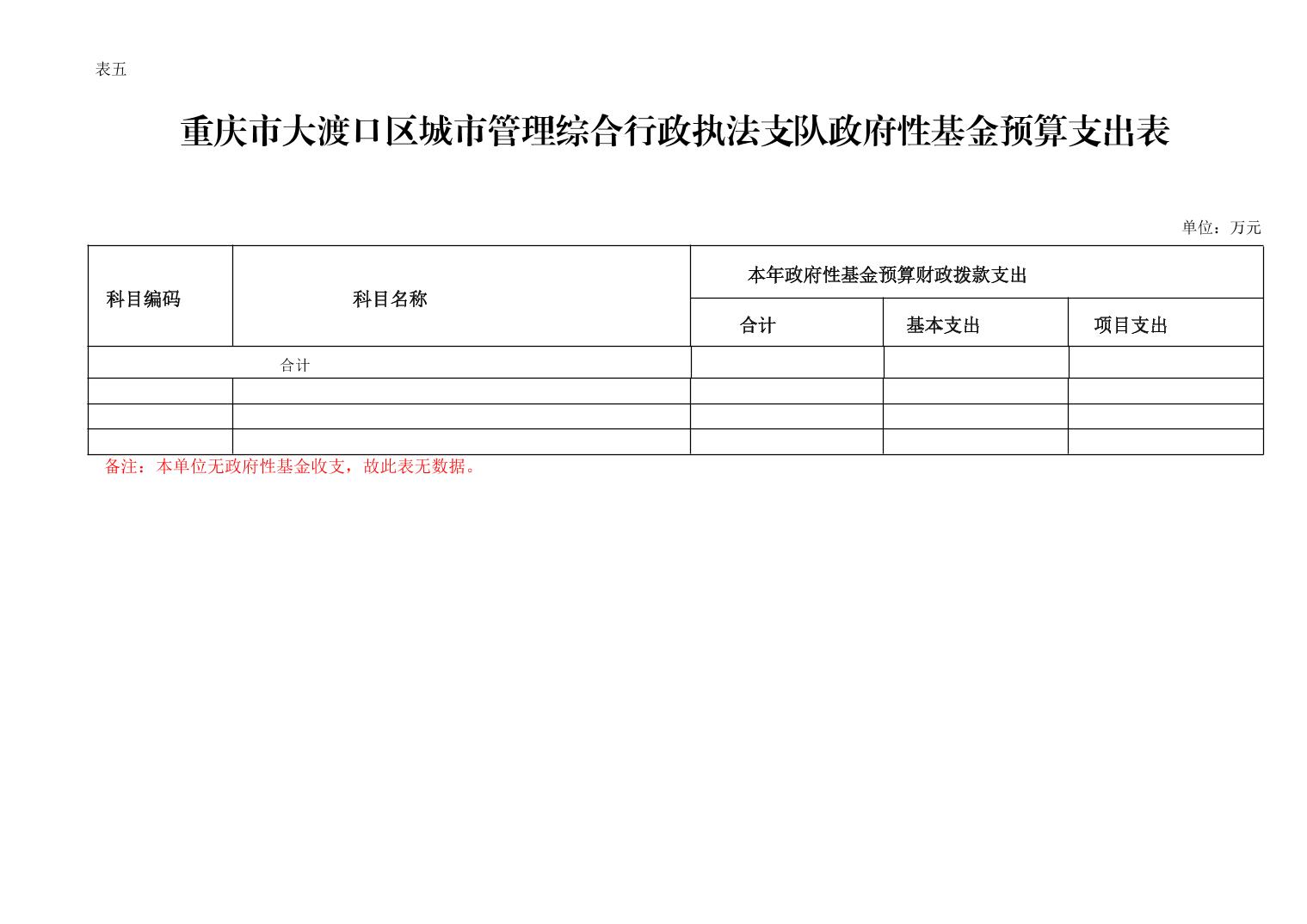 表五

重庆市大渡口区城市管理综合行政执法支队政府性基金预算支出表

单位：万元

| 科目编码 | 科目名称 | 本年政府性基金预算财政拨款支出 | | |
|---|---|---|---|---|
| | | 合计 | 基本支出 | 项目支出 |
| 合计 | | | | |
| | | | | |
| | | | | |
| | | | | |

备注：本单位无政府性基金收支，故此表无数据。